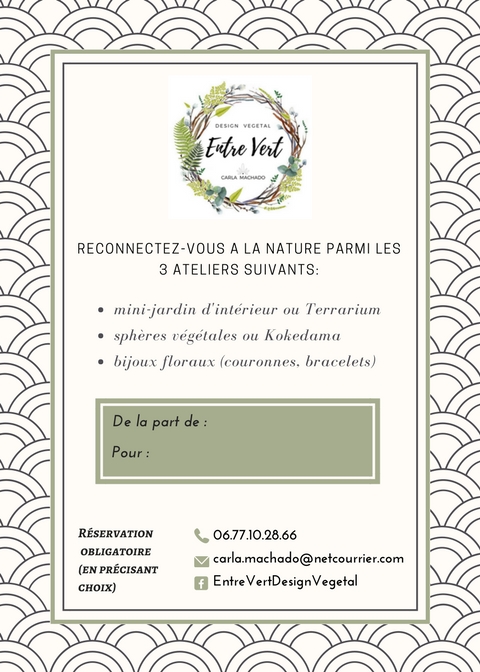 DESIGN VEGETAL
Entre Vert
CARLA MACHADO

RECONNECTEZ-VOUS A LA NATURE PARMI LES 3 ATELIERS SUIVANTS:

• mini-jardin d'intérieur ou Terrarium
• sphères végétales ou Kokedama
• bijoux floraux (couronnes, bracelets)

De la part de :
Pour :

RÉSERVATION OBLIGATOIRE (EN PRÉCISANT CHOIX)

06.77.10.28.66
carla.machado@netcourrier.com
EntreVertDesignVegetal